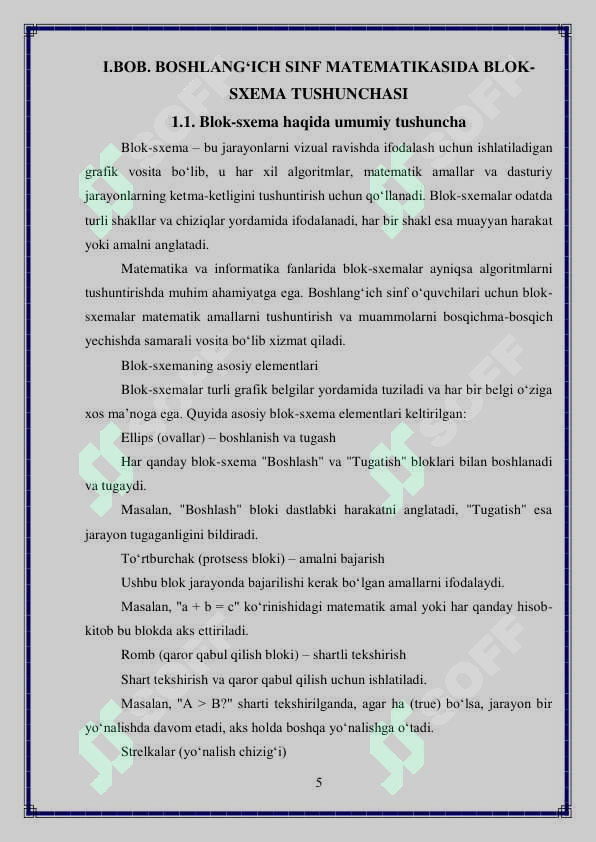 I.BOB. BOSHLANG‘ICH SINF MATEMATIKASIDA BLOK-SXEMA TUSHUNCHASI

1.1. Blok-sxema haqida umumiy tushuncha

Blok-sxema – bu jarayonlarni vizual ravishda ifodalash uchun ishlatiladigan grafik vosita bo‘lib, u har xil algoritmlar, matematik amallar va dasturiy jarayonlarning ketma-ketligini tushuntirish uchun qo‘llanadi. Blok-sxemalar odatda turli shakllar va chiziqlar yordamida ifodalanadi, har bir shakl esa muayyan harakat yoki amalni anglatadi.

Matematika va informatika fanlarida blok-sxemalar ayniqsa algoritmlarni tushuntirishda muhim ahamiyatga ega. Boshlang‘ich sinf o‘quvchilari uchun blok-sxemalar matematik amallarni tushuntirish va muammolarni bosqichma-bosqich yechishda samarali vosita bo‘lib xizmat qiladi.

Blok-sxemaning asosiy elementlari

Blok-sxemalar turli grafik belgilar yordamida tuziladi va har bir belgi o‘ziga xos ma’noga ega. Quyida asosiy blok-sxema elementlari keltirilgan:

Ellips (ovallar) – boshlanish va tugash

Har qanday blok-sxema "Boshlash" va "Tugatish" bloklari bilan boshlanadi va tugaydi.

Masalan, "Boshlash" bloki dastlabki harakatni anglatadi, "Tugatish" esa jarayon tugaganligini bildiradi.

To‘rtburchak (protsess bloki) – amalni bajarish

Ushbu blok jarayonda bajarilishi kerak bo‘lgan amallarni ifodalaydi.

Masalan, "a + b = c" ko‘rinishidagi matematik amal yoki har qanday hisob-kitob bu blokda aks ettiriladi.

Romb (qaror qabul qilish bloki) – shartli tekshirish

Shart tekshirish va qaror qabul qilish uchun ishlatiladi.

Masalan, "A > B?" sharti tekshirilganda, agar ha (true) bo‘lsa, jarayon bir yo‘nalishda davom etadi, aks holda boshqa yo‘nalishga o‘tadi.

Strelkalar (yo‘nalish chizig‘i)

5